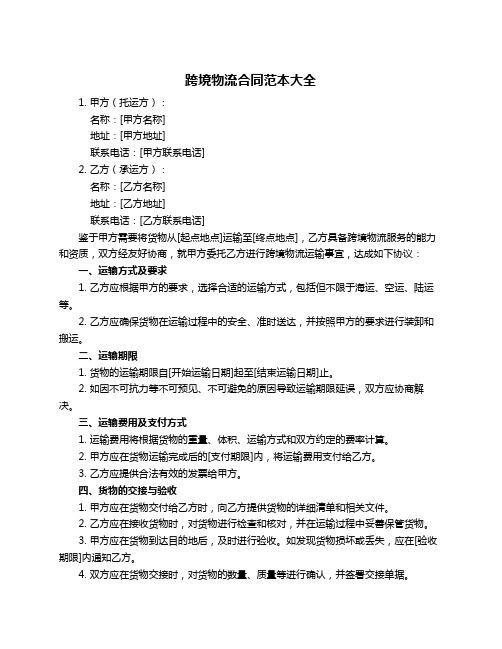 跨境物流合同范本大全

1. 甲方（托运方）：

名称：[甲方名称]

地址：[甲方地址]

联系电话：[甲方联系电话]

2. 乙方（承运方）：

名称：[乙方名称]

地址：[乙方地址]

联系电话：[乙方联系电话]

鉴于甲方需要将货物从[起点地点]运输至[终点地点]，乙方具备跨境物流服务的能力和资质，双方经友好协商，就甲方委托乙方进行跨境物流运输事宜，达成如下协议：

一、运输方式及要求

1. 乙方应根据甲方的要求，选择合适的运输方式，包括但不限于海运、空运、陆运等。

2. 乙方应确保货物在运输过程中的安全、准时送达，并按照甲方的要求进行装卸和搬运。

二、运输期限

1. 货物的运输期限自[开始运输日期]起至[结束运输日期]止。

2. 如因不可抗力等不可预见、不可避免的原因导致运输期限延误，双方应协商解决。

三、运输费用及支付方式

1. 运输费用将根据货物的重量、体积、运输方式和双方约定的费率计算。

2. 甲方应在货物运输完成后的[支付期限]内，将运输费用支付给乙方。

3. 乙方应提供合法有效的发票给甲方。

四、货物的交接与验收

1. 甲方应在货物交付给乙方时，向乙方提供货物的详细清单和相关文件。

2. 乙方应在接收货物时，对货物进行检查和核对，并在运输过程中妥善保管货物。

3. 甲方应在货物到达目的地后，及时进行验收。如发现货物损坏或丢失，应在[验收期限]内通知乙方。

4. 双方应在货物交接时，对货物的数量、质量等进行确认，并签署交接单据。